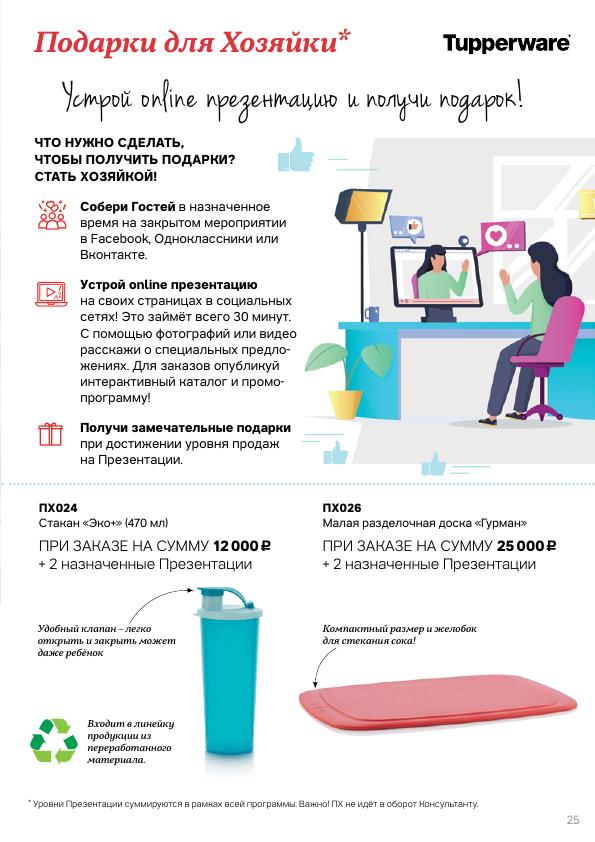 Подарки для Хозяйки*

Tupperware

Устрой online презентацию и получи подарок!

ЧТО НУЖНО СДЕЛАТЬ, ЧТОБЫ ПОЛУЧИТЬ ПОДАРКИ? СТАТЬ ХОЗЯЙКОЙ!

Собери Гостей в назначенное время на закрытом мероприятии в Facebook, Одноклассники или Вконтакте.

Устрой online презентацию на своих страницах в социальных сетях! Это займёт всего 30 минут. С помощью фотографий или видео расскажи о специальных предложениях. Для заказов опубликуй интерактивный каталог и промо-программу!

Получи замечательные подарки при достижении уровня продаж на Презентации.

ПХ024
Стакан «Эко+» (470 мл)

ПРИ ЗАКАЗЕ НА СУММУ 12 000 ₽
+ 2 назначенные Презентации

Удобный клапан – легко открыть и закрыть может даже ребёнок

Входит в линейку продукции из переработанного материала.

ПХ026
Малая разделочная доска «Гурман»

ПРИ ЗАКАЗЕ НА СУММУ 25 000 ₽
+ 2 назначенные Презентации

Компактный размер и желобок для стекания сока!

* Уровни Презентации суммируются в рамках всей программы. Важно! ПХ не идёт в оборот Консультанту.

25